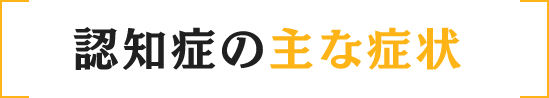 認知症の主な症状